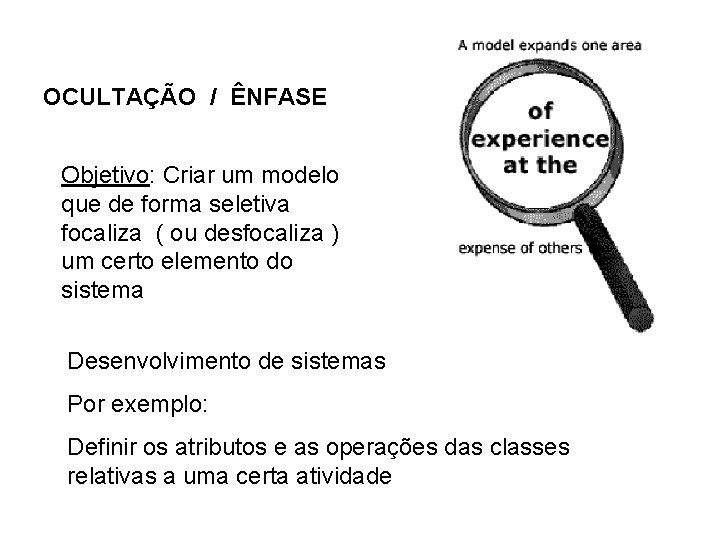 OCULTAÇÃO / ÊNFASE

Objetivo: Criar um modelo que de forma seletiva focaliza ( ou desfocaliza ) um certo elemento do sistema

A model expands one area

of
experience
at the

expense of others

Desenvolvimento de sistemas

Por exemplo:

Definir os atributos e as operações das classes relativas a uma certa atividade